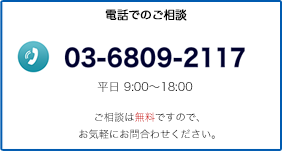 電話でのご相談

03-6809-2117

平日 9:00～18:00

ご相談は無料ですので、
お気軽にお問合わせください。